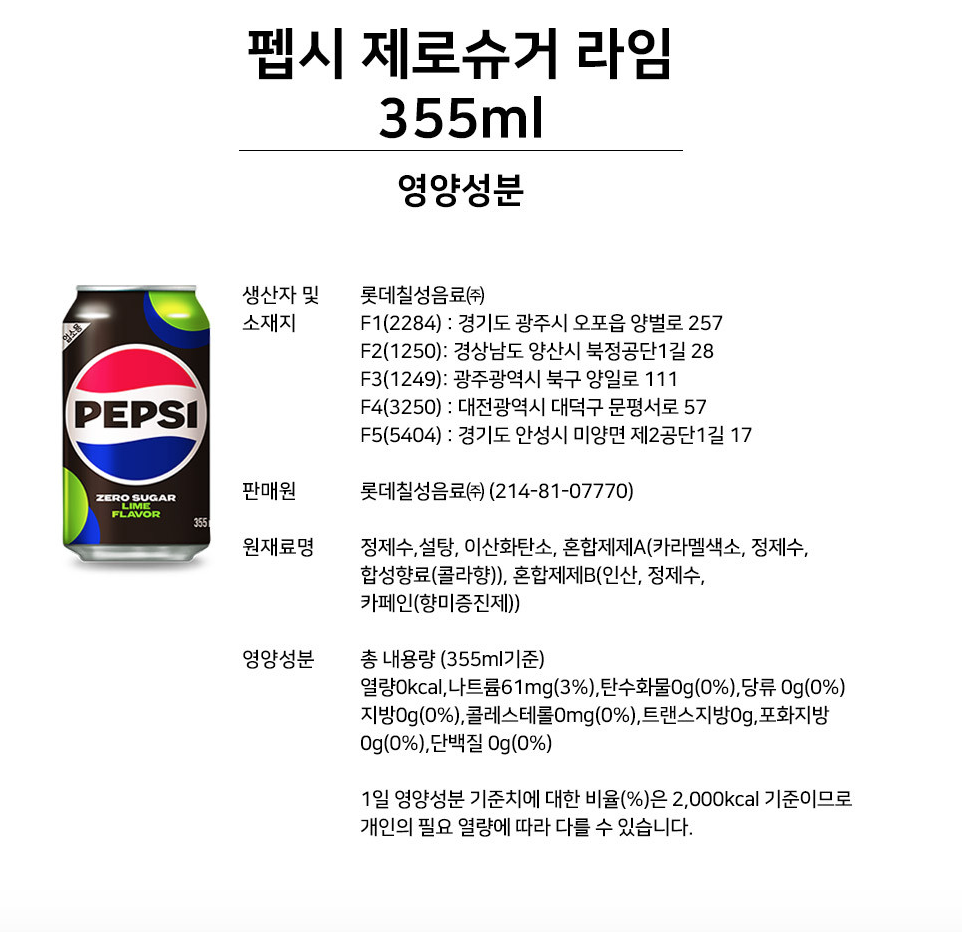 펩시 제로슈거 라임
355ml

영양성분

PEPSI
ZERO SUGAR
LIME
FLAVOR

생산자 및 소재지
롯데칠성음료㈜
F1(2284) : 경기도 광주시 오포읍 양벌로 257
F2(1250): 경상남도 양산시 북정공단1길 28
F3(1249): 광주광역시 북구 양일로 111
F4(3250) : 대전광역시 대덕구 문평서로 57
F5(5404) : 경기도 안성시 미양면 제2공단1길 17

판매원
롯데칠성음료㈜ (214-81-07770)

원재료명
정제수,설탕, 이산화탄소, 혼합제제A(카라멜색소, 정제수, 합성향료(콜라향)), 혼합제제B(인산, 정제수, 카페인(향미증진제))

영양성분
총 내용량 (355ml기준)
열량0kcal,나트륨61mg(3%),탄수화물0g(0%),당류 0g(0%) 지방0g(0%),콜레스테롤0mg(0%),트랜스지방0g,포화지방 0g(0%),단백질 0g(0%)

1일 영양성분 기준치에 대한 비율(%)은 2,000kcal 기준이므로 개인의 필요 열량에 따라 다를 수 있습니다.